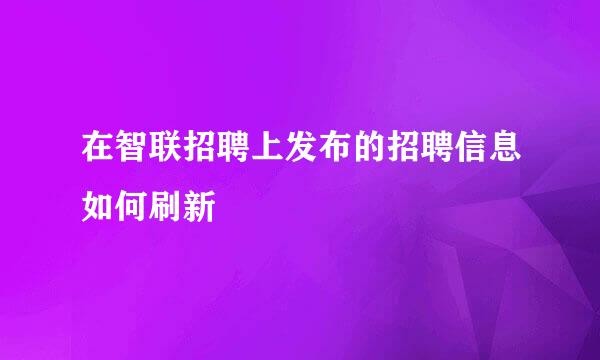 在智联招聘上发布的招聘信息如何刷新